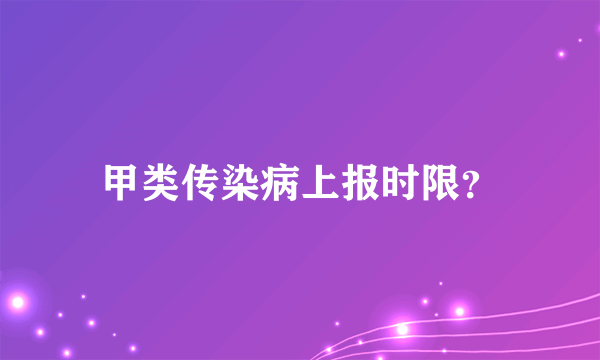 甲类传染病上报时限?